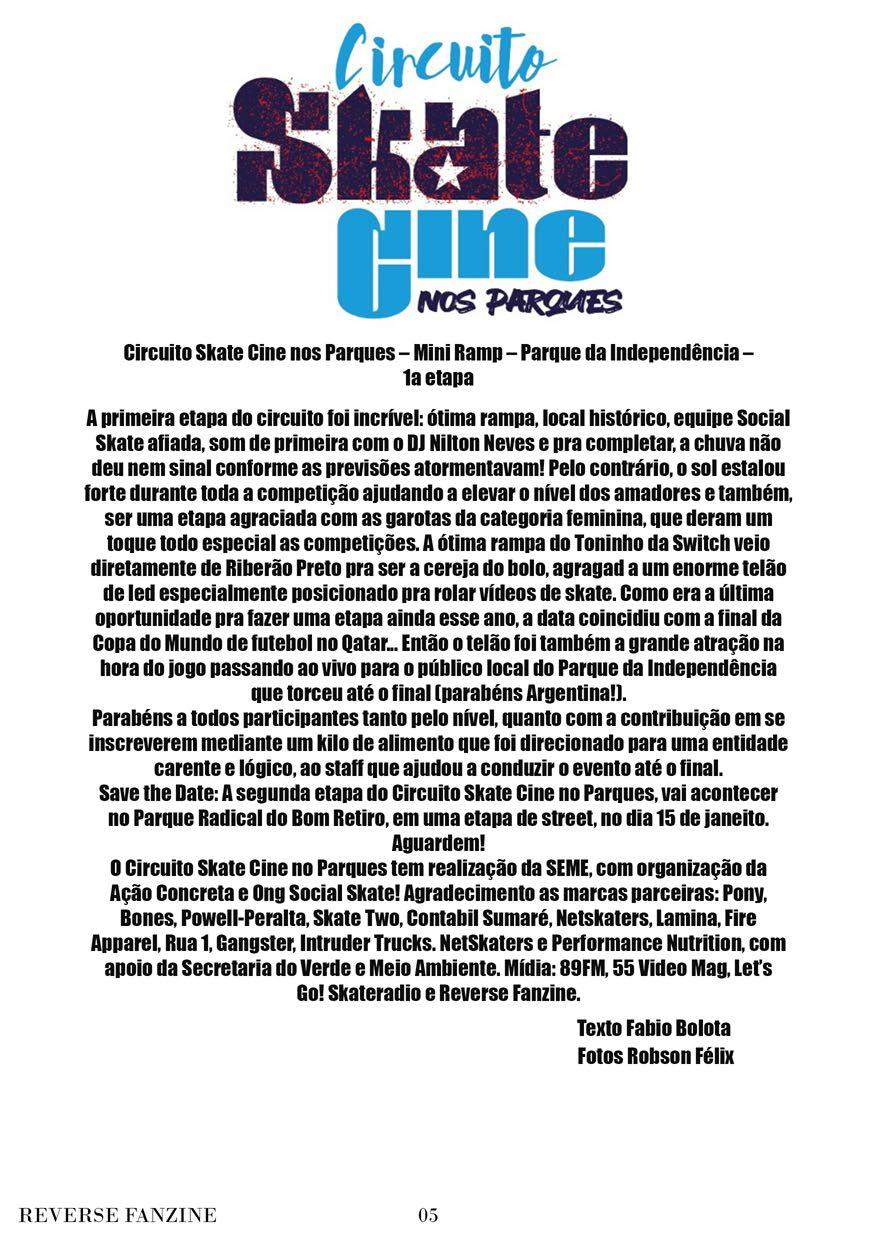 Circuito
Skate
Cine
NOS PARQUES

Circuito Skate Cine nos Parques – Mini Ramp – Parque da Independência – 1a etapa

A primeira etapa do circuito foi incrível: ótima rampa, local histórico, equipe Social Skate afiada, som de primeira com o DJ Nilton Neves e pra completar, a chuva não deu nem sinal conforme as previsões atormentavam! Pelo contrário, o sol estalou forte durante toda a competição ajudando a elevar o nível dos amadores e também, ser uma etapa agraciada com as garotas da categoria feminina, que deram um toque todo especial as competições. A ótima rampa do Toninho da Switch veio diretamente de Riberão Preto pra ser a cereja do bolo, agragad a um enorme telão de led especialmente posicionado pra rolar vídeos de skate. Como era a última oportunidade pra fazer uma etapa ainda esse ano, a data coincidiu com a final da Copa do Mundo de futebol no Qatar... Então o telão foi também a grande atração na hora do jogo passando ao vivo para o público local do Parque da Independência que torceu até o final (parabéns Argentina!).
Parabéns a todos participantes tanto pelo nível, quanto com a contribuição em se inscreverem mediante um kilo de alimento que foi direcionado para uma entidade carente e lógico, ao staff que ajudou a conduzir o evento até o final.
Save the Date: A segunda etapa do Circuito Skate Cine no Parques, vai acontecer no Parque Radical do Bom Retiro, em uma etapa de street, no dia 15 de janeito. Aguardem!
O Circuito Skate Cine no Parques tem realização da SEME, com organização da Ação Concreta e Ong Social Skate! Agradecimento as marcas parceiras: Pony, Bones, Powell-Peralta, Skate Two, Contabil Sumaré, Netskaters, Lamina, Fire Apparel, Rua 1, Gangster, Intruder Trucks. NetSkaters e Performance Nutrition, com apoio da Secretaria do Verde e Meio Ambiente. Mídia: 89FM, 55 Vídeo Mag, Let's Go! Skateradio e Reverse Fanzine.

Texto Fabio Bolota
Fotos Robson Félix

REVERSE FANZINE 05